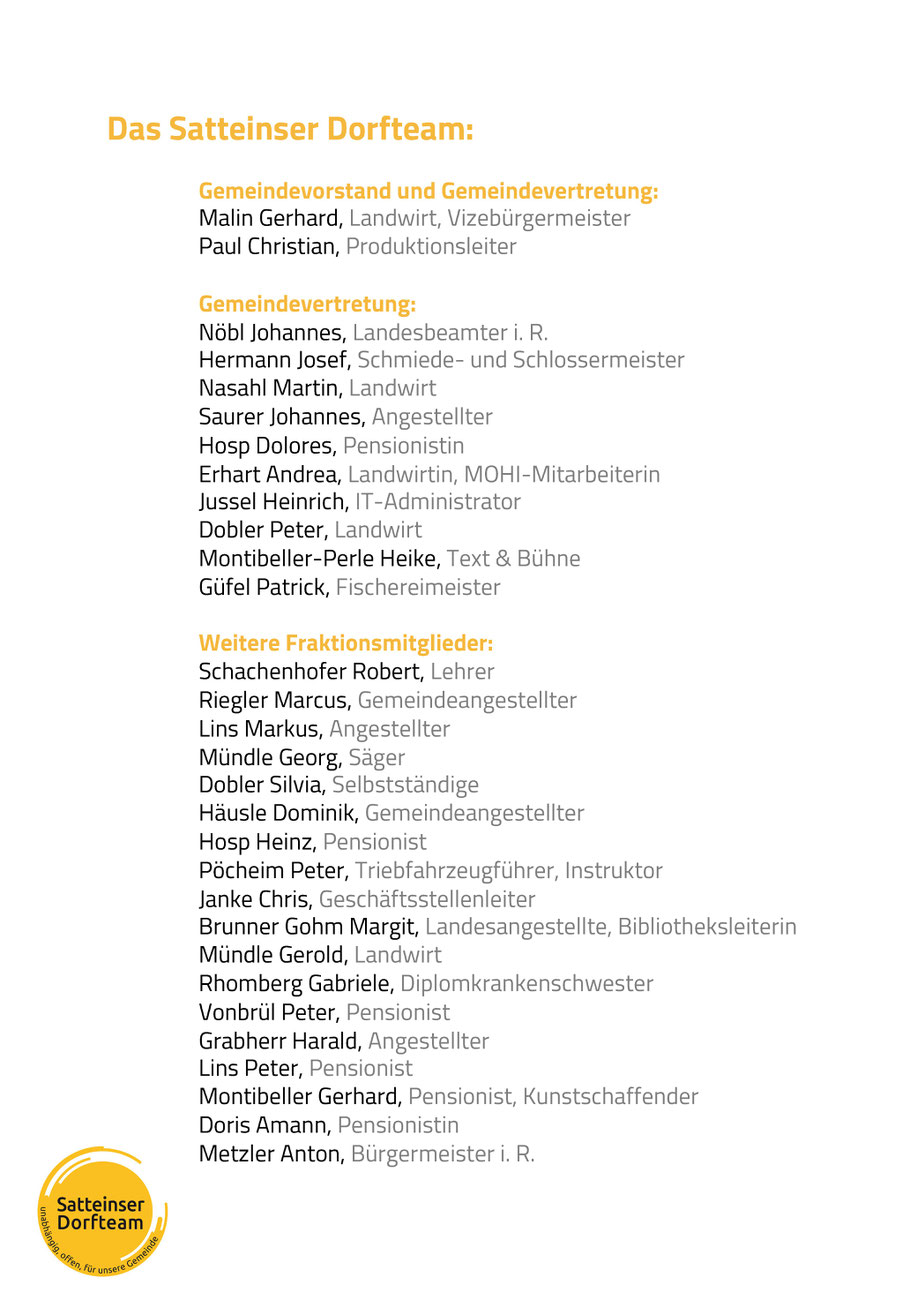 Das Satteinser Dorfteam:

Gemeindevorstand und Gemeindevertretung:
Malin Gerhard, Landwirt, Vizebürgermeister
Paul Christian, Produktionsleiter

Gemeindevertretung:
Nöbl Johannes, Landesbeamter i. R.
Hermann Josef, Schmiede- und Schlossermeister
Nasahl Martin, Landwirt
Saurer Johannes, Angestellter
Hosp Dolores, Pensionistin
Erhart Andrea, Landwirtin, MOHI-Mitarbeiterin
Jussel Heinrich, IT-Administrator
Dobler Peter, Landwirt
Montibeller-Perle Heike, Text & Bühne
Güfel Patrick, Fischereimeister

Weitere Fraktionsmitglieder:
Schachenhofer Robert, Lehrer
Riegler Marcus, Gemeindeangestellter
Lins Markus, Angestellter
Mündle Georg, Säger
Dobler Silvia, Selbstständige
Häusle Dominik, Gemeindeangestellter
Hosp Heinz, Pensionist
Pöcheim Peter, Triebfahrzeugführer, Instruktor
Janke Chris, Geschäftsstellenleiter
Brunner Gohm Margit, Landesangestellte, Bibliotheksleiterin
Mündle Gerold, Landwirt
Rhomberg Gabriele, Diplomkrankenschwester
Vonbrül Peter, Pensionist
Grabherr Harald, Angestellter
Lins Peter, Pensionist
Montibeller Gerhard, Pensionist, Kunstschaffender
Doris Amann, Pensionistin
Metzler Anton, Bürgermeister i. R.

Satteinser Dorfteam
unabhängig, offen, für unsere Gemeinde